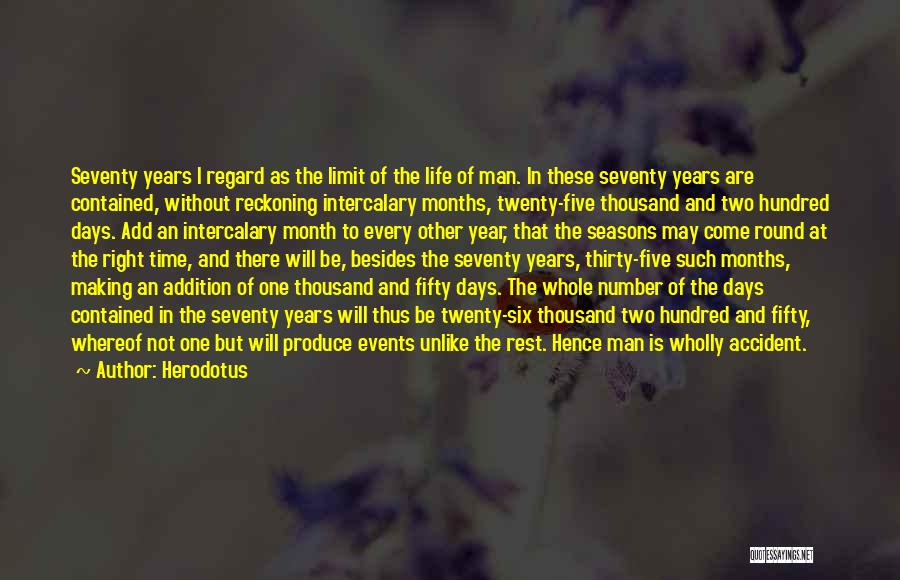 Seventy years I regard as the limit of the life of man. In these seventy years are contained, without reckoning intercalary months, twenty-five thousand and two hundred days. Add an intercalary month to every other year, that the seasons may come round at the right time, and there will be, besides the seventy years, thirty-five such months, making an addition of one thousand and fifty days. The whole number of the days contained in the seventy years will thus be twenty-six thousand two hundred and fifty, whereof not one but will produce events unlike the rest. Hence man is wholly accident.
~ Author: Herodotus

QUOTESSAYINGS.NET